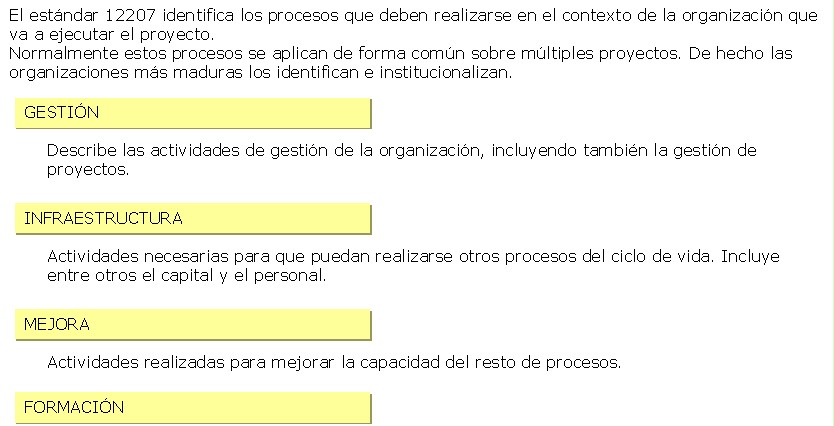 El estándar 12207 identifica los procesos que deben realizarse en el contexto de la organización que va a ejecutar el proyecto.
Normalmente estos procesos se aplican de forma común sobre múltiples proyectos. De hecho las organizaciones más maduras los identifican e institucionalizan.

GESTIÓN

Describe las actividades de gestión de la organización, incluyendo también la gestión de proyectos.

INFRAESTRUCTURA

Actividades necesarias para que puedan realizarse otros procesos del ciclo de vida. Incluye entre otros el capital y el personal.

MEJORA

Actividades realizadas para mejorar la capacidad del resto de procesos.

FORMACIÓN